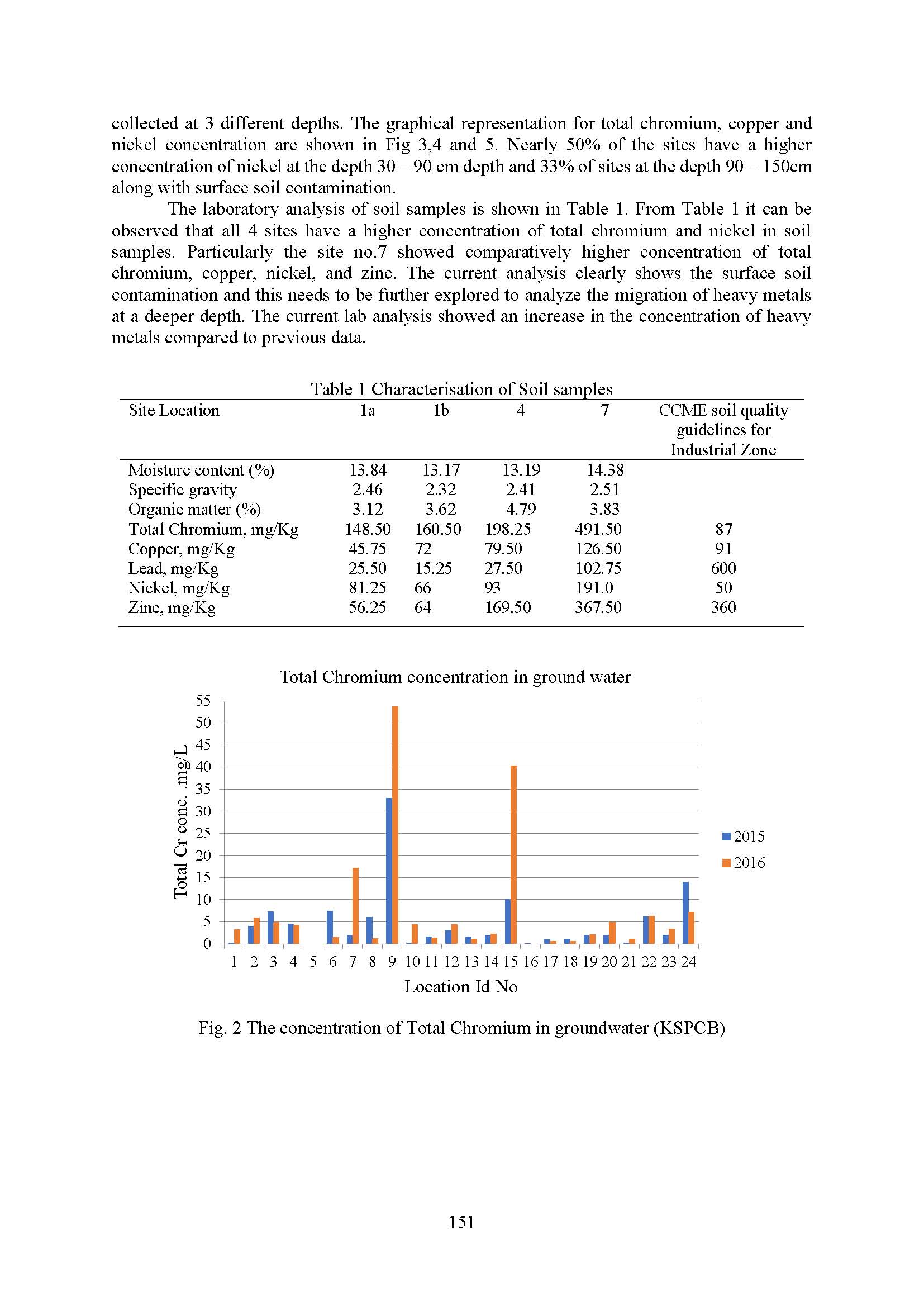 collected at 3 different depths. The graphical representation for total chromium, copper and nickel concentration are shown in Fig 3,4 and 5. Nearly 50% of the sites have a higher concentration of nickel at the depth 30 – 90 cm depth and 33% of sites at the depth 90 – 150cm along with surface soil contamination.

The laboratory analysis of soil samples is shown in Table 1. From Table 1 it can be observed that all 4 sites have a higher concentration of total chromium and nickel in soil samples. Particularly the site no.7 showed comparatively higher concentration of total chromium, copper, nickel, and zinc. The current analysis clearly shows the surface soil contamination and this needs to be further explored to analyze the migration of heavy metals at a deeper depth. The current lab analysis showed an increase in the concentration of heavy metals compared to previous data.

Table 1 Characterisation of Soil samples

| Site Location | 1a | 1b | 4 | 7 | CCME soil quality guidelines for Industrial Zone |
|---|---|---|---|---|---|
| Moisture content (%) | 13.84 | 13.17 | 13.19 | 14.38 | |
| Specific gravity | 2.46 | 2.32 | 2.41 | 2.51 | |
| Organic matter (%) | 3.12 | 3.62 | 4.79 | 3.83 | |
| Total Chromium, mg/Kg | 148.50 | 160.50 | 198.25 | 491.50 | 87 |
| Copper, mg/Kg | 45.75 | 72 | 79.50 | 126.50 | 91 |
| Lead, mg/Kg | 25.50 | 15.25 | 27.50 | 102.75 | 600 |
| Nickel, mg/Kg | 81.25 | 66 | 93 | 191.0 | 50 |
| Zinc, mg/Kg | 56.25 | 64 | 169.50 | 367.50 | 360 |

Total Chromium concentration in ground water

Total Cr conc. .mg/L

55
50
45
40
35
30
25
20
15
10
5
0

1 2 3 4 5 6 7 8 9 10 11 12 13 14 15 16 17 18 19 20 21 22 23 24

Location Id No

2015
2016

Fig. 2 The concentration of Total Chromium in groundwater (KSPCB)

151